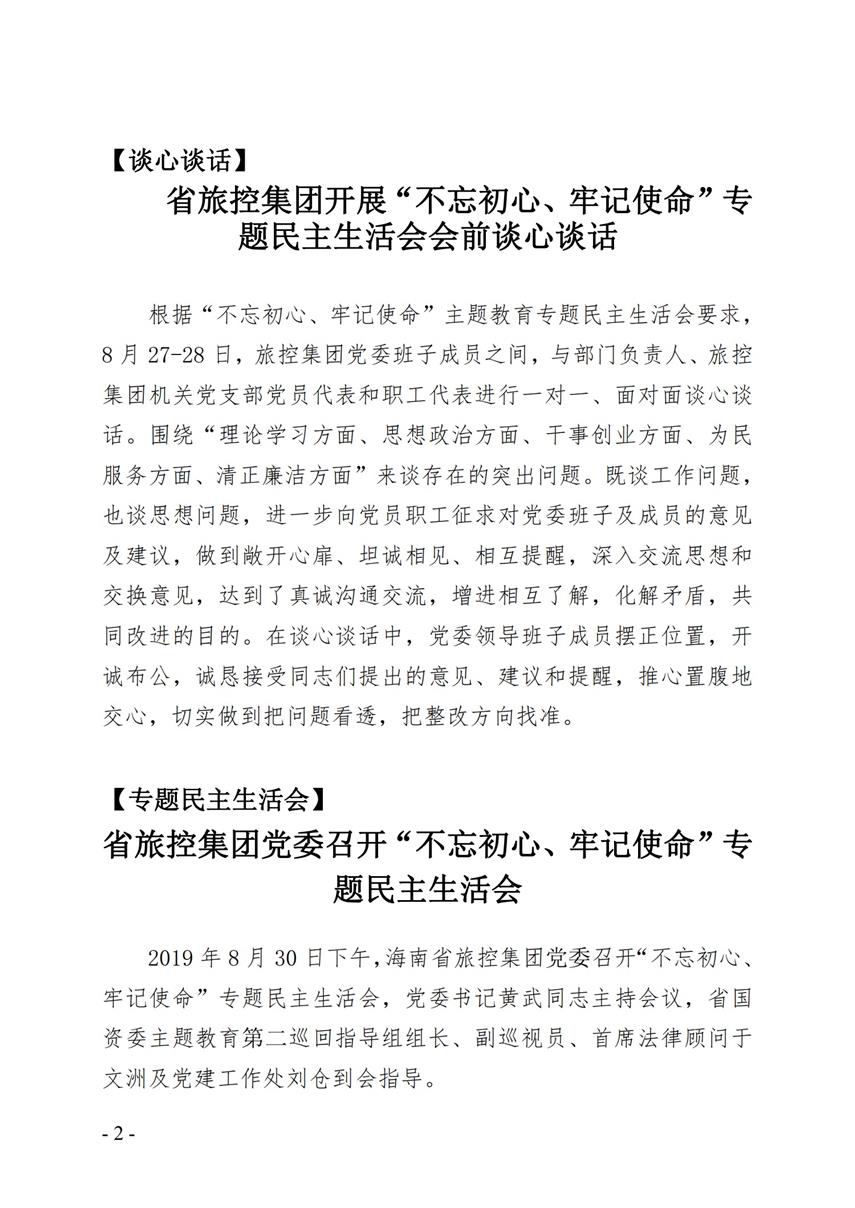 【谈心谈话】

省旅控集团开展“不忘初心、牢记使命”专题民主生活会会前谈心谈话

根据“不忘初心、牢记使命”主题教育专题民主生活会要求，8月27-28日，旅控集团党委班子成员之间，与部门负责人、旅控集团机关党支部党员代表和职工代表进行一对一、面对面谈心谈话。围绕“理论学习方面、思想政治方面、干事创业方面、为民服务方面、清正廉洁方面”来谈存在的突出问题。既谈工作问题，也谈思想问题，进一步向党员职工征求对党委班子及成员的意见及建议，做到敞开心扉、坦诚相见、相互提醒，深入交流思想和交换意见，达到了真诚沟通交流，增进相互了解，化解矛盾，共同改进的目的。在谈心谈话中，党委领导班子成员摆正位置，开诚布公，诚恳接受同志们提出的意见、建议和提醒，推心置腹地交心，切实做到把问题看透，把整改方向找准。

【专题民主生活会】

省旅控集团党委召开“不忘初心、牢记使命”专题民主生活会

2019年8月30日下午，海南省旅控集团党委召开“不忘初心、牢记使命”专题民主生活会，党委书记黄武同志主持会议，省国资委主题教育第二巡回指导组组长、副巡视员、首席法律顾问于文洲及党建工作处刘仓到会指导。

- 2 -